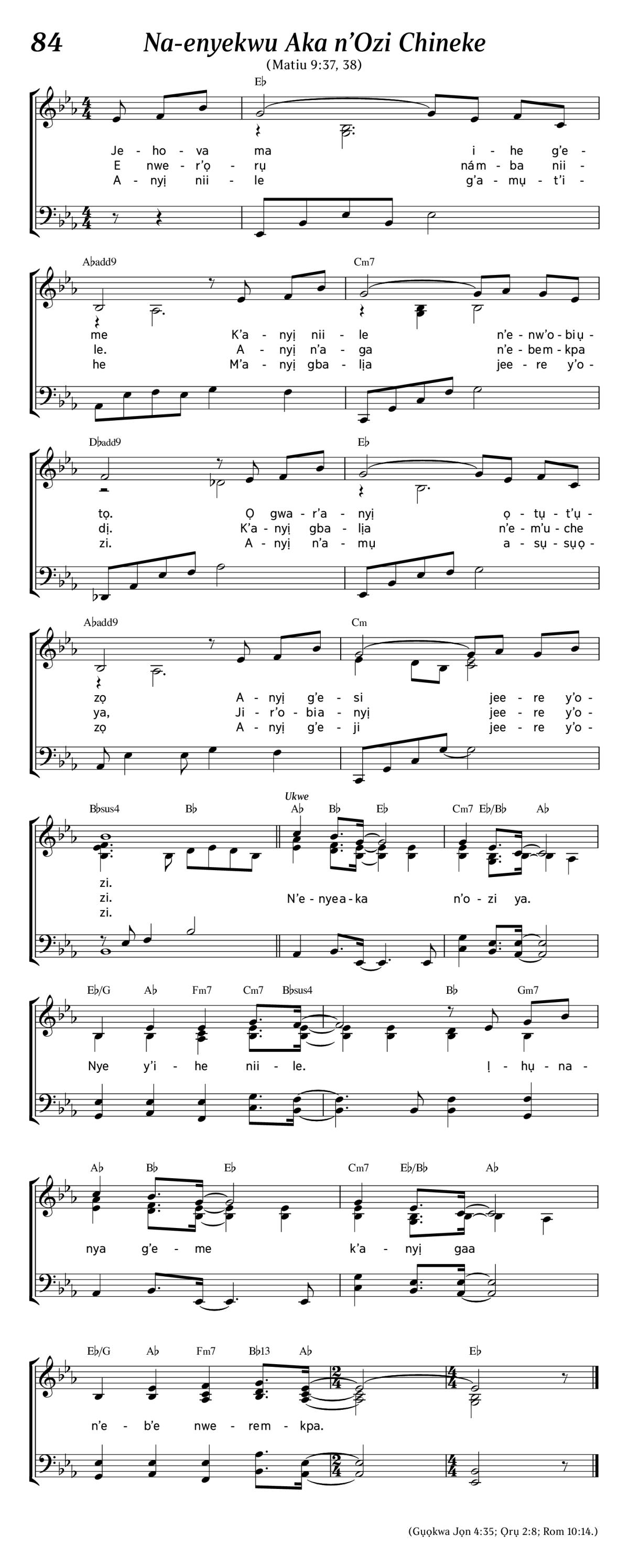 84 Na-enyekwu Aka n'Ozi Chineke

(Matiu 9:37, 38)

E♭

Je - ho - va ma i - he g'e -
E nwe - r'ọ - rụ nám - ba nii -
A - nyị nii - le g'a - mụ - t'i -

A♭add9 Cm7

me K'a - nyị nii - le n'e - nw'o - biụ -
le. A - nyị n'a - ga n'e - bem - kpa
he M'a - nyị gba - lịa jee - re y'o -

D♭add9 E♭

tọ. Ọ gwa - r'a - nyị ọ - tụ - t'ụ -
dị. K'a - nyị gba - lịa n'e - m'u - che
zi. A - nyị n'a - mụ a - sụ - sụọ -

A♭add9 Cm

zọ A - nyị g'e - si jee - re y'o -
ya, Ji - r'o - bia - nyị jee - re y'o -
zọ A - nyị g'e - ji jee - re y'o -

B♭sus4 B♭ Ukwe A♭ B♭ E♭ Cm7 E♭/B♭ A♭

zi.
zi. N'e - nye a - ka n'o - zi ya.
zi.

E♭/G A♭ Fm7 Cm7 B♭sus4 B♭ Gm7

Nye y'i - he nii - le. Ị - hụ - na -

A♭ B♭ E♭ Cm7 E♭/B♭ A♭

nya g'e - me k'a - nyị gaa

E♭/G A♭ Fm7 B♭13 A♭ E♭

n'e - b'e nwe - rem - kpa.

(Gụọkwa Jọn 4:35; Ọrụ 2:8; Rom 10:14.)